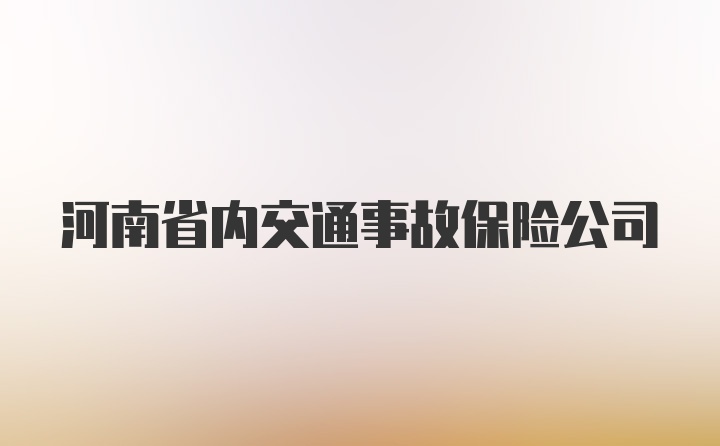 河南省内交通事故保险公司